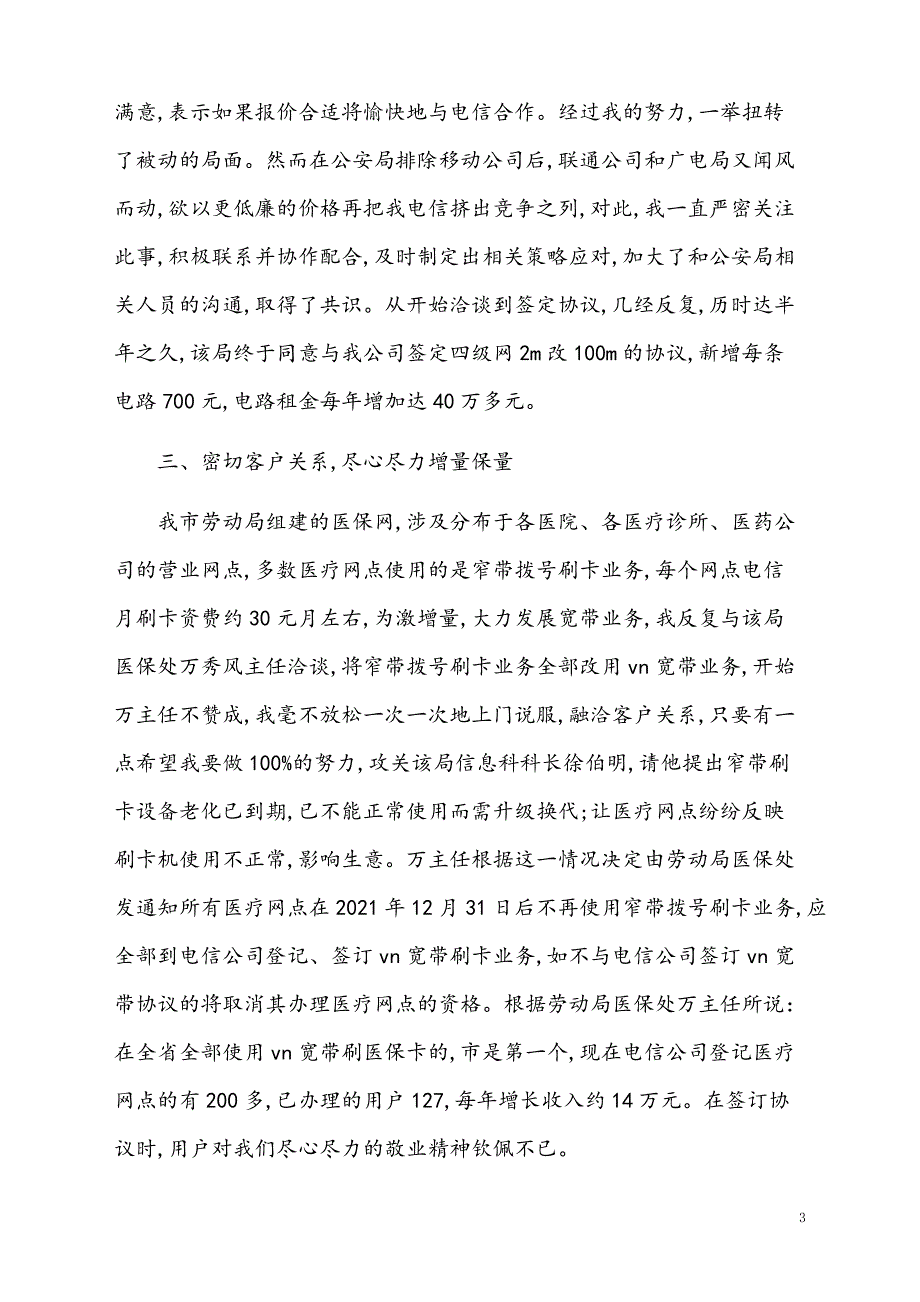 满意,表示如果报价合适将愉快地与电信合作。经过我的努力,一举扭转了被动的局面。然而在公安局排除移动公司后,联通公司和广电局又闻风而动,欲以更低廉的价格再把我电信挤出竞争之列,对此,我一直严密关注此事,积极联系并协作配合,及时制定出相关策略应对,加大了和公安局相关人员的沟通,取得了共识。从开始洽谈到签定协议,几经反复,历时达半年之久,该局终于同意与我公司签定四级网 2m 改 100m 的协议,新增每条电路 700 元,电路租金每年增加达 40 万多元。

三、密切客户关系,尽心尽力增量保量

我市劳动局组建的医保网,涉及分布于各医院、各医疗诊所、医药公司的营业网点,多数医疗网点使用的是窄带拨号刷卡业务,每个网点电信月刷卡资费约 30 元月左右,为激增量,大力发展宽带业务,我反复与该局医保处万秀风主任洽谈,将窄带拨号刷卡业务全部改用 vn 宽带业务,开始万主任不赞成,我毫不放松一次一次地上门说服,融洽客户关系,只要有一点希望我要做 100%的努力,攻关该局信息科科长徐伯明,请他提出窄带刷卡设备老化已到期,已不能正常使用而需升级换代;让医疗网点纷纷反映刷卡机使用不正常,影响生意。万主任根据这一情况决定由劳动局医保处发通知所有医疗网点在 2021 年 12 月 31 日后不再使用窄带拨号刷卡业务,应全部到电信公司登记、签订 vn 宽带刷卡业务,如不与电信公司签订 vn 宽带协议的将取消其办理医疗网点的资格。根据劳动局医保处万主任所说:在全省全部使用 vn 宽带刷医保卡的,市是第一个,现在电信公司登记医疗网点的有 200 多,已办理的用户 127,每年增长收入约 14 万元。在签订协议时,用户对我们尽心尽力的敬业精神钦佩不已。

3